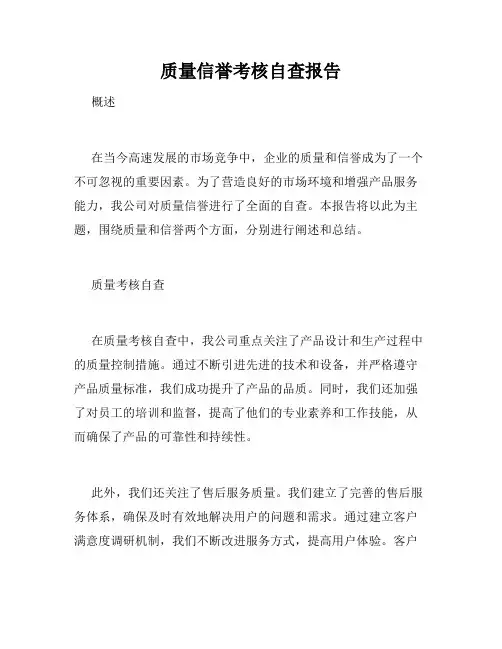 质量信誉考核自查报告

概述

在当今高速发展的市场竞争中，企业的质量和信誉成为了一个不可忽视的重要因素。为了营造良好的市场环境和增强产品服务能力，我公司对质量信誉进行了全面的自查。本报告将以此为主题，围绕质量和信誉两个方面，分别进行阐述和总结。

质量考核自查

在质量考核自查中，我公司重点关注了产品设计和生产过程中的质量控制措施。通过不断引进先进的技术和设备，并严格遵守产品质量标准，我们成功提升了产品的品质。同时，我们还加强了对员工的培训和监督，提高了他们的专业素养和工作技能，从而确保了产品的可靠性和持续性。

此外，我们还关注了售后服务质量。我们建立了完善的售后服务体系，确保及时有效地解决用户的问题和需求。通过建立客户满意度调研机制，我们不断改进服务方式，提高用户体验。客户